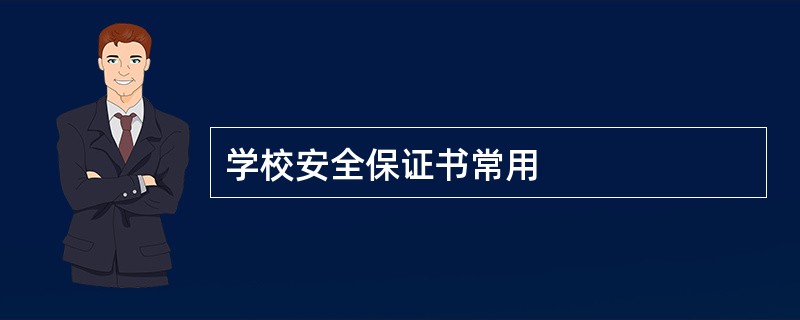 学校安全保证书常用